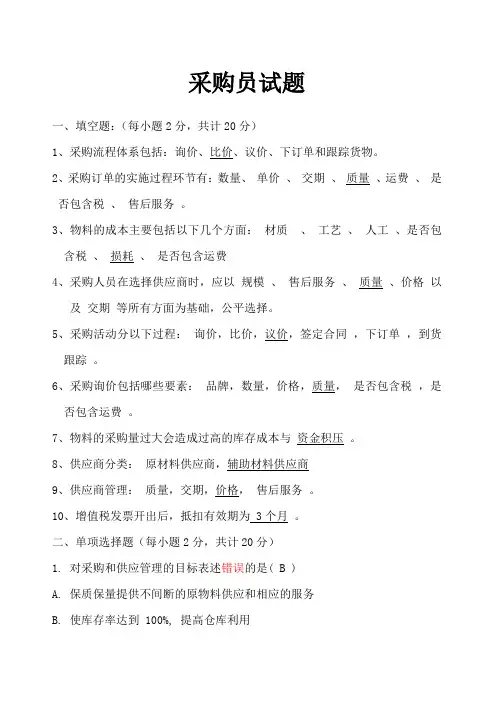 采购员试题

一、填空题：（每小题 2 分，共计 20 分）

1、采购流程体系包括：询价、比价、议价、下订单和跟踪货物。

2、采购订单的实施过程环节有：数量、 单价 、 交期 、 质量 、运费 、 是否包含税 、 售后服务 。

3、物料的成本主要包括以下几个方面： 材质 、 工艺 、 人工 、是否包含税 、 损耗 、 是否包含运费

4、采购人员在选择供应商时，应以 规模 、 售后服务 、 质量 、价格 以及 交期 等所有方面为基础，公平选择。

5、采购活动分以下过程： 询价，比价，议价，签定合同 ，下订单 ，到货跟踪 。

6、采购询价包括哪些要素： 品牌，数量，价格，质量， 是否包含税 ，是否包含运费 。

7、物料的采购量过大会造成过高的库存成本与 资金积压 。

8、供应商分类： 原材料供应商，辅助材料供应商

9、供应商管理： 质量，交期，价格， 售后服务 。

10、增值税发票开出后，抵扣有效期为 3 个月 。

二、单项选择题（每小题 2 分，共计 20 分）

1. 对采购和供应管理的目标表述错误的是（ B ）

A. 保质保量提供不间断的原物料供应和相应的服务

B. 使库存率达到 100%, 提高仓库利用